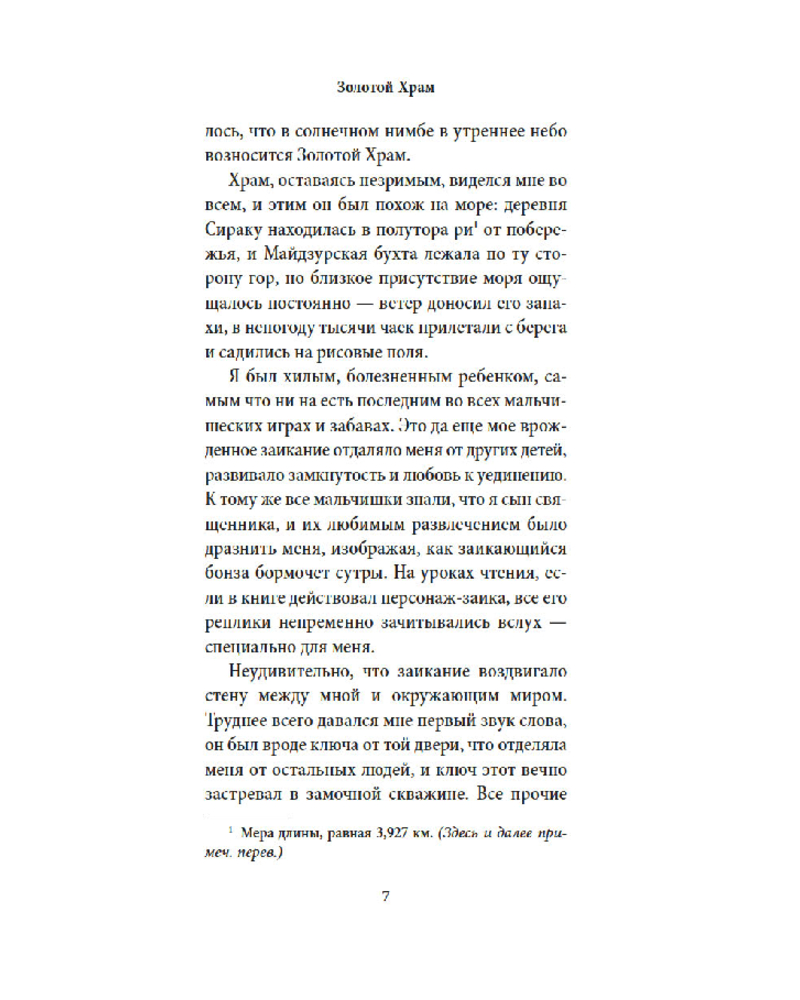 Золотой Храм

лось, что в солнечном нимбе в утреннее небо возносится Золотой Храм.

Храм, оставаясь незримым, виделся мне во всем, и этим он был похож на море: деревня Сираку находилась в полутора ри$^{1}$ от побережья, и Майдзурская бухта лежала по ту сторону гор, но близкое присутствие моря ощущалось постоянно — ветер доносил его запахи, в непогоду тысячи чаек прилетали с берега и садились на рисовые поля.

Я был хилым, болезненным ребенком, самым что ни на есть последним во всех мальчишеских играх и забавах. Это да еще мое врожденное заикание отдаляло меня от других детей, развивало замкнутость и любовь к уединению. К тому же все мальчишки знали, что я сын священника, и их любимым развлечением было дразнить меня, изображая, как заикающийся бонза бормочет сутры. На уроках чтения, если в книге действовал персонаж-заика, все его реплики непременно зачитывались вслух — специально для меня.

Неудивительно, что заикание воздвигало стену между мной и окружающим миром. Труднее всего давался мне первый звук слова, он был вроде ключа от той двери, что отделяла меня от остальных людей, и ключ этот вечно застревал в замочной скважине. Все прочие

$^{1}$ Мера длины, равная 3,927 км. (Здесь и далее примеч. перев.)

7